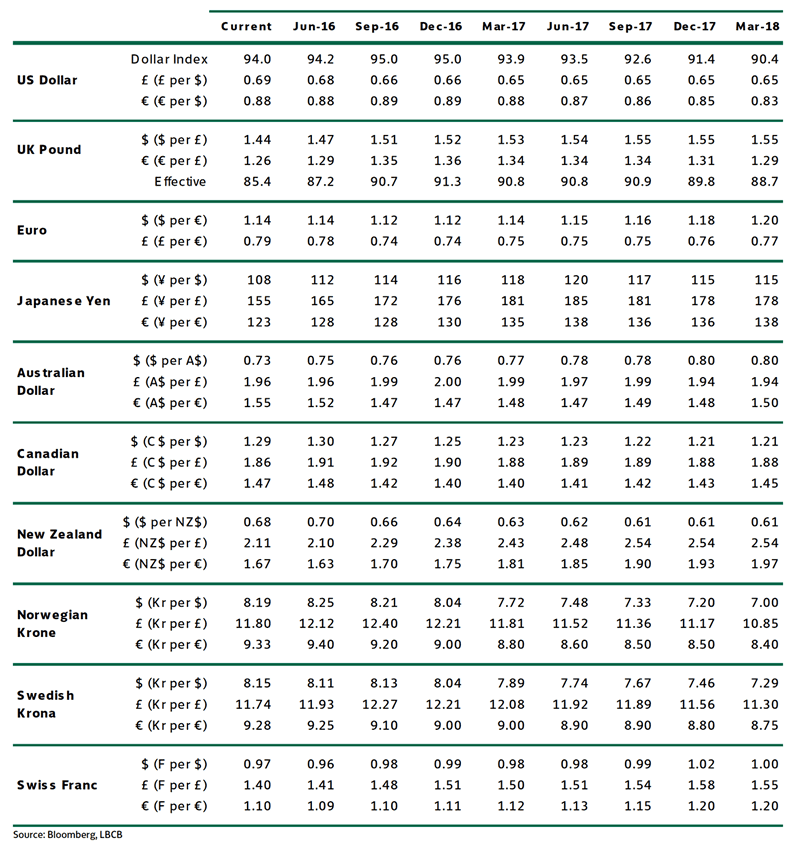 | | | Current | Jun-16 | Sep-16 | Dec-16 | Mar-17 | Jun-17 | Sep-17 | Dec-17 | Mar-18 |
|---|---|---|---|---|---|---|---|---|---|---|
| US Dollar | Dollar Index | 94.0 | 94.2 | 95.0 | 95.0 | 93.9 | 93.5 | 92.6 | 91.4 | 90.4 |
| | £ (£ per $) | 0.69 | 0.68 | 0.66 | 0.66 | 0.65 | 0.65 | 0.65 | 0.65 | 0.65 |
| | € (€ per $) | 0.88 | 0.88 | 0.89 | 0.89 | 0.88 | 0.87 | 0.86 | 0.85 | 0.83 |
| UK Pound | $ ($ per £) | 1.44 | 1.47 | 1.51 | 1.52 | 1.53 | 1.54 | 1.55 | 1.55 | 1.55 |
| | € (€ per £) | 1.26 | 1.29 | 1.35 | 1.36 | 1.34 | 1.34 | 1.34 | 1.31 | 1.29 |
| | Effective | 85.4 | 87.2 | 90.7 | 91.3 | 90.8 | 90.8 | 90.9 | 89.8 | 88.7 |
| Euro | $ ($ per €) | 1.14 | 1.14 | 1.12 | 1.12 | 1.14 | 1.15 | 1.16 | 1.18 | 1.20 |
| | £ (£ per €) | 0.79 | 0.78 | 0.74 | 0.74 | 0.75 | 0.75 | 0.75 | 0.76 | 0.77 |
| Japanese Yen | $ (¥ per $) | 108 | 112 | 114 | 116 | 118 | 120 | 117 | 115 | 115 |
| | £ (¥ per £) | 155 | 165 | 172 | 176 | 181 | 185 | 181 | 178 | 178 |
| | € (¥ per €) | 123 | 128 | 128 | 130 | 135 | 138 | 136 | 136 | 138 |
| Australian Dollar | $ ($ per A$) | 0.73 | 0.75 | 0.76 | 0.76 | 0.77 | 0.78 | 0.78 | 0.80 | 0.80 |
| | £ (A$ per £) | 1.96 | 1.96 | 1.99 | 2.00 | 1.99 | 1.97 | 1.99 | 1.94 | 1.94 |
| | € (A$ per €) | 1.55 | 1.52 | 1.47 | 1.47 | 1.48 | 1.47 | 1.49 | 1.48 | 1.50 |
| Canadian Dollar | $ (C$ per $) | 1.29 | 1.30 | 1.27 | 1.25 | 1.23 | 1.23 | 1.22 | 1.21 | 1.21 |
| | £ (C$ per £) | 1.86 | 1.91 | 1.92 | 1.90 | 1.88 | 1.89 | 1.89 | 1.88 | 1.88 |
| | € (C$ per €) | 1.47 | 1.48 | 1.42 | 1.40 | 1.40 | 1.41 | 1.42 | 1.43 | 1.45 |
| New Zealand Dollar | $ ($ per NZ$) | 0.68 | 0.70 | 0.66 | 0.64 | 0.63 | 0.62 | 0.61 | 0.61 | 0.61 |
| | £ (NZ$ per £) | 2.11 | 2.10 | 2.29 | 2.38 | 2.43 | 2.48 | 2.54 | 2.54 | 2.54 |
| | € (NZ$ per €) | 1.67 | 1.63 | 1.70 | 1.75 | 1.81 | 1.85 | 1.90 | 1.93 | 1.97 |
| Norwegian Krone | $ (Kr per $) | 8.19 | 8.25 | 8.21 | 8.04 | 7.72 | 7.48 | 7.33 | 7.20 | 7.00 |
| | £ (Kr per £) | 11.80 | 12.12 | 12.40 | 12.21 | 11.81 | 11.52 | 11.36 | 11.17 | 10.85 |
| | € (Kr per €) | 9.33 | 9.40 | 9.20 | 9.00 | 8.80 | 8.60 | 8.50 | 8.50 | 8.40 |
| Swedish Krona | $ (Kr per $) | 8.15 | 8.11 | 8.13 | 8.04 | 7.89 | 7.74 | 7.67 | 7.46 | 7.29 |
| | £ (Kr per £) | 11.74 | 11.93 | 12.27 | 12.21 | 12.08 | 11.92 | 11.89 | 11.56 | 11.30 |
| | € (Kr per €) | 9.28 | 9.25 | 9.10 | 9.00 | 9.00 | 8.90 | 8.90 | 8.80 | 8.75 |
| Swiss Franc | $ (F per $) | 0.97 | 0.96 | 0.98 | 0.99 | 0.98 | 0.98 | 0.99 | 1.02 | 1.00 |
| | £ (F per £) | 1.40 | 1.41 | 1.48 | 1.51 | 1.50 | 1.51 | 1.54 | 1.58 | 1.55 |
| | € (F per €) | 1.10 | 1.09 | 1.10 | 1.11 | 1.12 | 1.13 | 1.15 | 1.20 | 1.20 |

Source: Bloomberg, LBCB